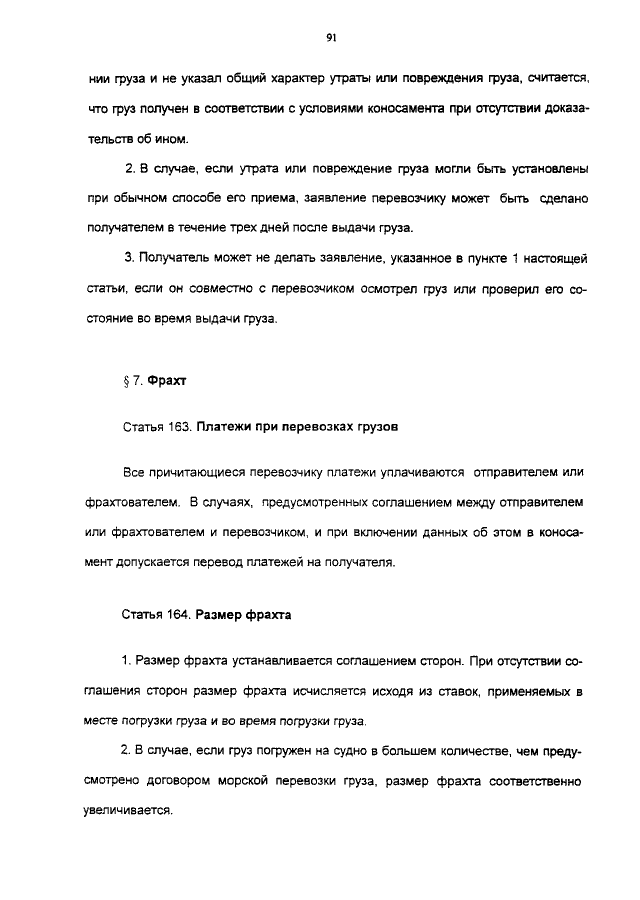 91

нии груза и не указал общий характер утраты или повреждения груза, считается, что груз получен в соответствии с условиями коносамента при отсутствии доказательств об ином.

2. В случае, если утрата или повреждение груза могли быть установлены при обычном способе его приема, заявление перевозчику может быть сделано получателем в течение трех дней после выдачи груза.

3. Получатель может не делать заявление, указанное в пункте 1 настоящей статьи, если он совместно с перевозчиком осмотрел груз или проверил его состояние во время выдачи груза.

§ 7. Фрахт

Статья 163. Платежи при перевозках грузов

Все причитающиеся перевозчику платежи уплачиваются отправителем или фрахтователем. В случаях, предусмотренных соглашением между отправителем или фрахтователем и перевозчиком, и при включении данных об этом в коносамент допускается перевод платежей на получателя.

Статья 164. Размер фрахта

1. Размер фрахта устанавливается соглашением сторон. При отсутствии соглашения сторон размер фрахта исчисляется исходя из ставок, применяемых в месте погрузки груза и во время погрузки груза.

2. В случае, если груз погружен на судно в большем количестве, чем предусмотрено договором морской перевозки груза, размер фрахта соответственно увеличивается.